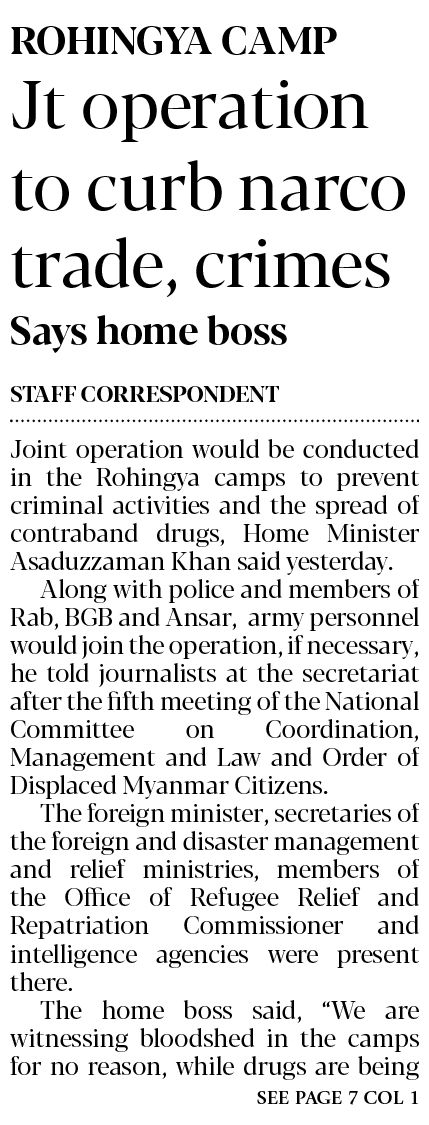 ROHINGYA CAMP

Jt operation to curb narco trade, crimes

Says home boss

STAFF CORRESPONDENT

Joint operation would be conducted in the Rohingya camps to prevent criminal activities and the spread of contraband drugs, Home Minister Asaduzzaman Khan said yesterday.

Along with police and members of Rab, BGB and Ansar, army personnel would join the operation, if necessary, he told journalists at the secretariat after the fifth meeting of the National Committee on Coordination, Management and Law and Order of Displaced Myanmar Citizens.

The foreign minister, secretaries of the foreign and disaster management and relief ministries, members of the Office of Refugee Relief and Repatriation Commissioner and intelligence agencies were present there.

The home boss said, "We are witnessing bloodshed in the camps for no reason, while drugs are being

SEE PAGE 7 COL 1